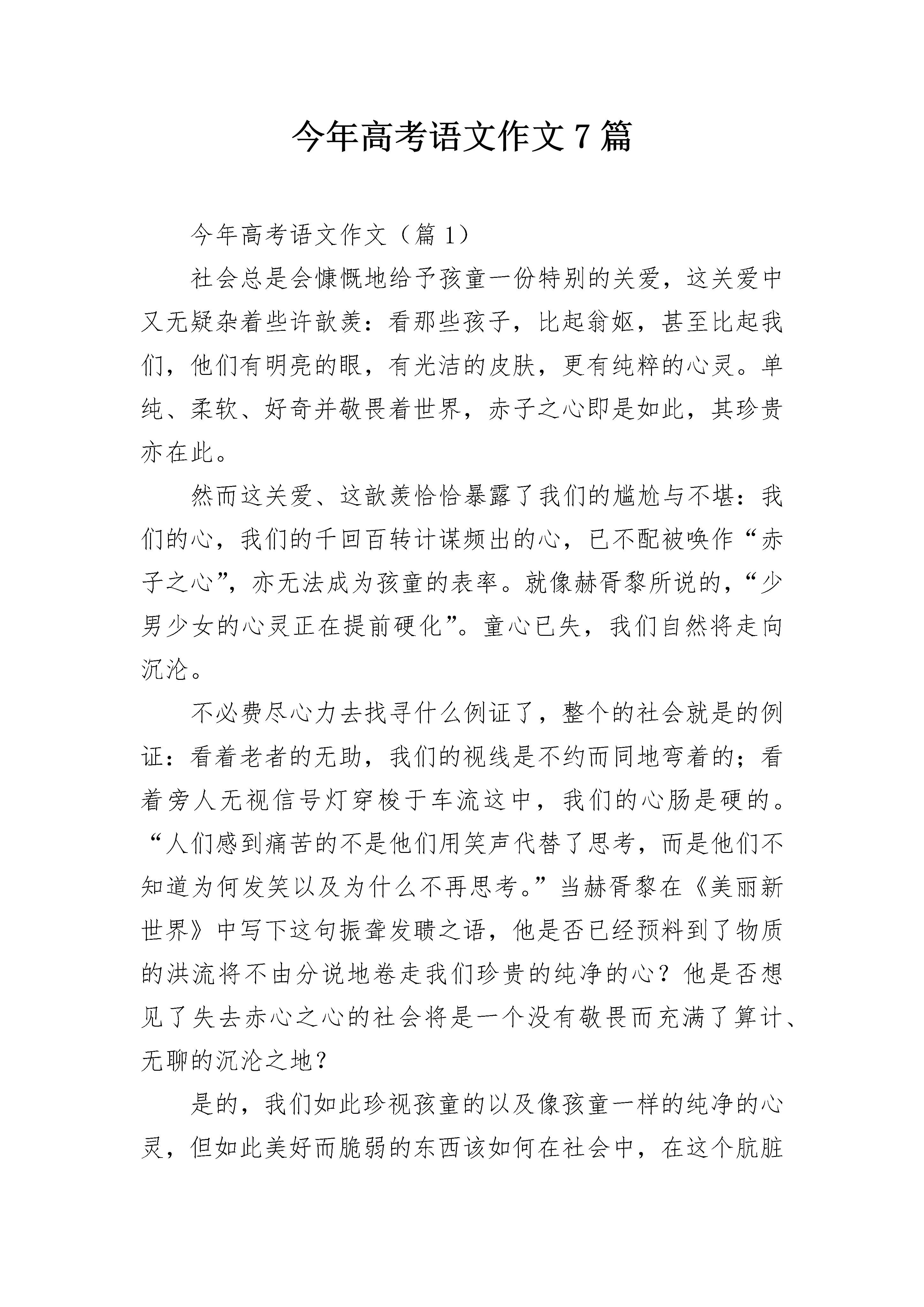 今年高考语文作文7篇

今年高考语文作文（篇1）

社会总是会慷慨地给予孩童一份特别的关爱，这关爱中又无疑杂着些许歆羡：看那些孩子，比起翁妪，甚至比起我们，他们有明亮的眼，有光洁的皮肤，更有纯粹的心灵。单纯、柔软、好奇并敬畏着世界，赤子之心即是如此，其珍贵亦在此。

然而这关爱、这歆羡恰恰暴露了我们的尴尬与不堪：我们的心，我们的千回百转计谋频出的心，已不配被唤作“赤子之心”，亦无法成为孩童的表率。就像赫胥黎所说的，“少男少女的心灵正在提前硬化”。童心已失，我们自然将走向沉沦。

不必费尽心力去找寻什么例证了，整个的社会就是的例证：看着老者的无助，我们的视线是不约而同地弯着的；看着旁人无视信号灯穿梭于车流这中，我们的心肠是硬的。“人们感到痛苦的不是他们用笑声代替了思考，而是他们不知道为何发笑以及为什么不再思考。”当赫胥黎在《美丽新世界》中写下这句振聋发聩之语，他是否已经预料到了物质的洪流将不由分说地卷走我们珍贵的纯净的心？他是否想见了失去赤心之心的社会将是一个没有敬畏而充满了算计、无聊的沉沦之地？

是的，我们如此珍视孩童的以及像孩童一样的纯净的心灵，但如此美好而脆弱的东西该如何在社会中，在这个肮脏